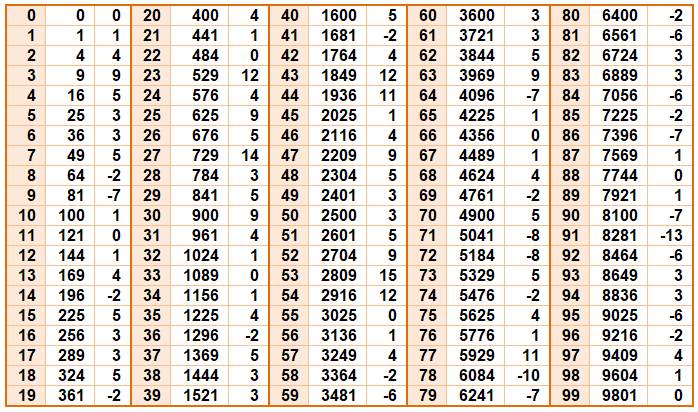 | 0 | 0 | 0 | 20 | 400 | 4 | 40 | 1600 | 5 | 60 | 3600 | 3 | 80 | 6400 | -2 |
|---|---|---|---|---|---|---|---|---|---|---|---|---|---|---|
| 1 | 1 | 1 | 21 | 441 | 1 | 41 | 1681 | -2 | 61 | 3721 | 3 | 81 | 6561 | -6 |
| 2 | 4 | 4 | 22 | 484 | 0 | 42 | 1764 | 4 | 62 | 3844 | 5 | 82 | 6724 | 3 |
| 3 | 9 | 9 | 23 | 529 | 12 | 43 | 1849 | 12 | 63 | 3969 | 9 | 83 | 6889 | 3 |
| 4 | 16 | 5 | 24 | 576 | 4 | 44 | 1936 | 11 | 64 | 4096 | -7 | 84 | 7056 | -6 |
| 5 | 25 | 3 | 25 | 625 | 9 | 45 | 2025 | 1 | 65 | 4225 | 1 | 85 | 7225 | -2 |
| 6 | 36 | 3 | 26 | 676 | 5 | 46 | 2116 | 4 | 66 | 4356 | 0 | 86 | 7396 | -7 |
| 7 | 49 | 5 | 27 | 729 | 14 | 47 | 2209 | 9 | 67 | 4489 | 1 | 87 | 7569 | 1 |
| 8 | 64 | -2 | 28 | 784 | 3 | 48 | 2304 | 5 | 68 | 4624 | 4 | 88 | 7744 | 0 |
| 9 | 81 | -7 | 29 | 841 | 5 | 49 | 2401 | 3 | 69 | 4761 | -2 | 89 | 7921 | 1 |
| 10 | 100 | 1 | 30 | 900 | 9 | 50 | 2500 | 3 | 70 | 4900 | 5 | 90 | 8100 | -7 |
| 11 | 121 | 0 | 31 | 961 | 4 | 51 | 2601 | 5 | 71 | 5041 | -8 | 91 | 8281 | -13 |
| 12 | 144 | 1 | 32 | 1024 | 1 | 52 | 2704 | 9 | 72 | 5184 | -8 | 92 | 8464 | -6 |
| 13 | 169 | 4 | 33 | 1089 | 0 | 53 | 2809 | 15 | 73 | 5329 | 5 | 93 | 8649 | 3 |
| 14 | 196 | -2 | 34 | 1156 | 1 | 54 | 2916 | 12 | 74 | 5476 | -2 | 94 | 8836 | 3 |
| 15 | 225 | 5 | 35 | 1225 | 4 | 55 | 3025 | 0 | 75 | 5625 | 4 | 95 | 9025 | -6 |
| 16 | 256 | 3 | 36 | 1296 | -2 | 56 | 3136 | 1 | 76 | 5776 | 1 | 96 | 9216 | -2 |
| 17 | 289 | 3 | 37 | 1369 | 5 | 57 | 3249 | 4 | 77 | 5929 | 11 | 97 | 9409 | 4 |
| 18 | 324 | 5 | 38 | 1444 | 3 | 58 | 3364 | -2 | 78 | 6084 | -10 | 98 | 9604 | 1 |
| 19 | 361 | -2 | 39 | 1521 | 3 | 59 | 3481 | -6 | 79 | 6241 | -7 | 99 | 9801 | 0 |